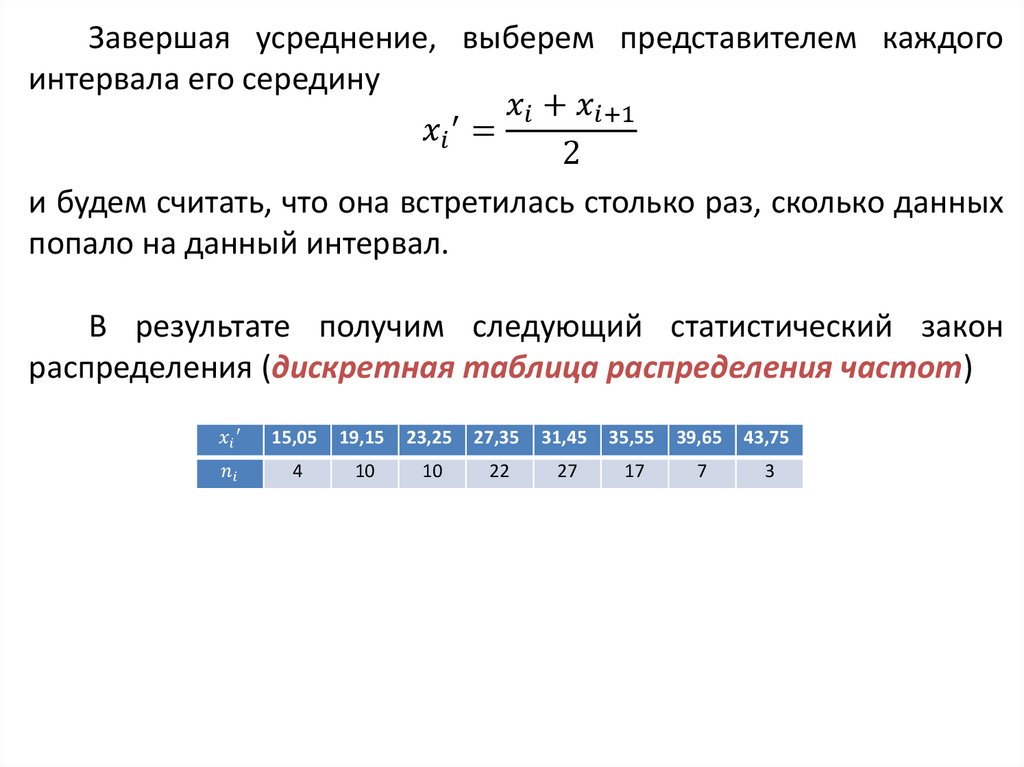 Завершая усреднение, выберем представителем каждого интервала его середину

$x_i' = \frac{x_i + x_{i+1}}{2}$

и будем считать, что она встретилась столько раз, сколько данных попало на данный интервал.

В результате получим следующий статистический закон распределения (дискретная таблица распределения частот)

| $x_i'$ | 15,05 | 19,15 | 23,25 | 27,35 | 31,45 | 35,55 | 39,65 | 43,75 |
|---|---|---|---|---|---|---|---|---|
| $n_i$ | 4 | 10 | 10 | 22 | 27 | 17 | 7 | 3 |